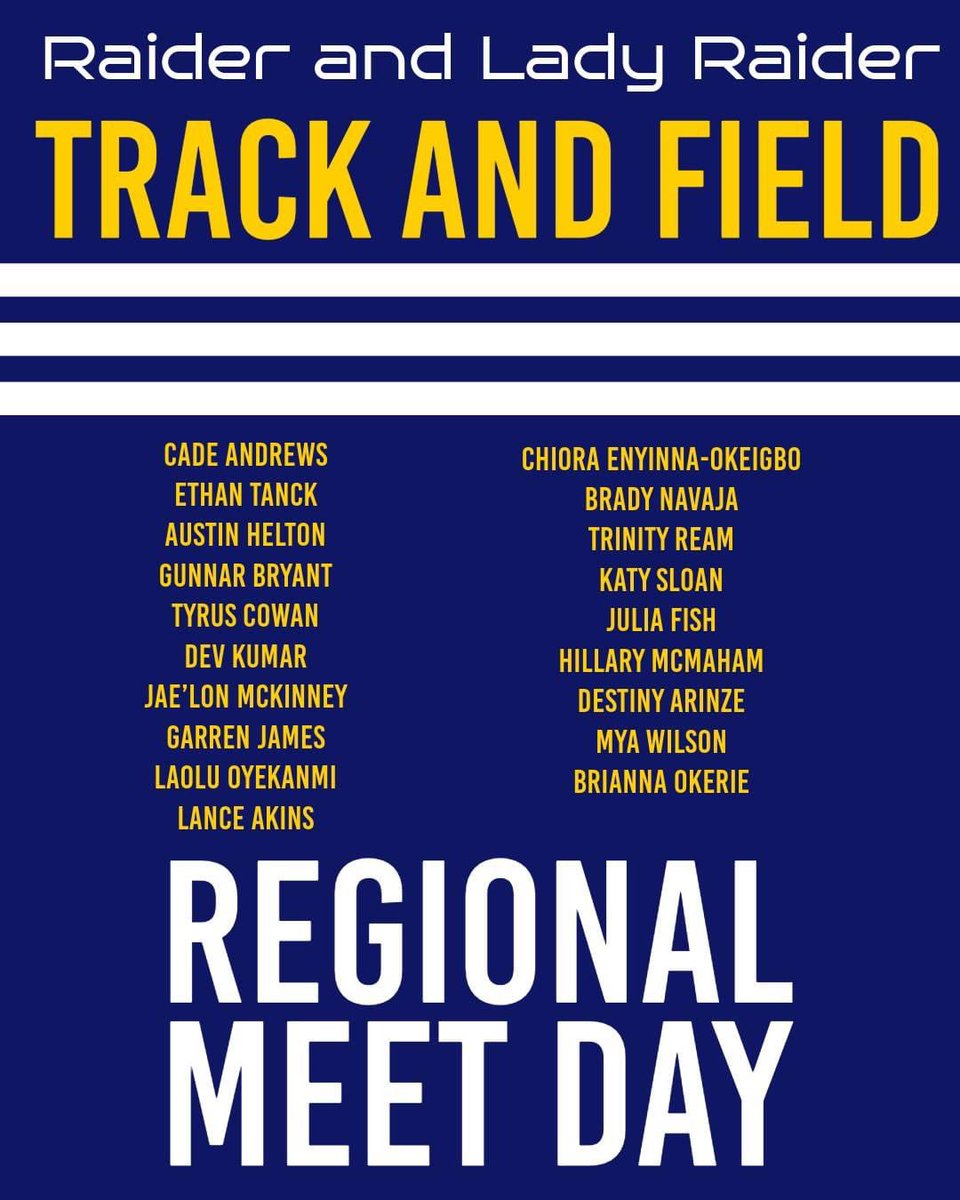 Raider and Lady Raider

TRACK AND FIELD

CADE ANDREWS
ETHAN TANCK
AUSTIN HELTON
GUNNAR BRYANT
TYRUS COWAN
DEV KUMAR
JAE'LON MCKINNEY
GARREN JAMES
LAOLU OYEKANMI
LANCE AKINS

CHIORA ENYINNA-OKEIGBO
BRADY NAVAJA
TRINITY REAM
KATY SLOAN
JULIA FISH
HILLARY MCMAHAM
DESTINY ARINZE
MYA WILSON
BRIANNA OKERIE

REGIONAL
MEET DAY